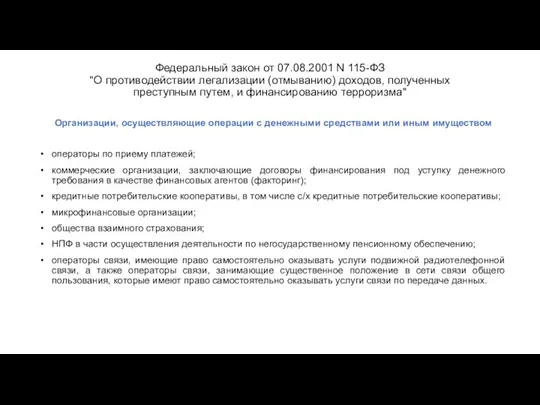 Федеральный закон от 07.08.2001 N 115-ФЗ "О противодействии легализации (отмыванию) доходов, полученных преступным путем, и финансированию терроризма"

Организации, осуществляющие операции с денежными средствами или иным имуществом

• операторы по приему платежей;
• коммерческие организации, заключающие договоры финансирования под уступку денежного требования в качестве финансовых агентов (факторинг);
• кредитные потребительские кооперативы, в том числе с/х кредитные потребительские кооперативы;
• микрофинансовые организации;
• общества взаимного страхования;
• НПФ в части осуществления деятельности по негосударственному пенсионному обеспечению;
• операторы связи, имеющие право самостоятельно оказывать услуги подвижной радиотелефонной связи, а также операторы связи, занимающие существенное положение в сети связи общего пользования, которые имеют право самостоятельно оказывать услуги связи по передаче данных.